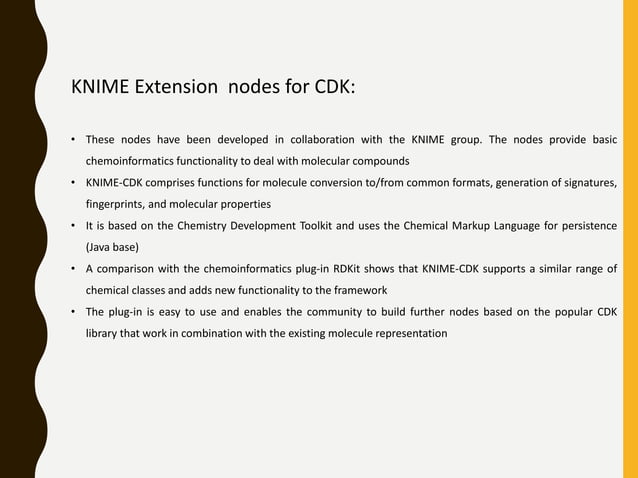 KNIME Extension  nodes for CDK:

• These nodes have been developed in collaboration with the KNIME group. The nodes provide basic chemoinformatics functionality to deal with molecular compounds
• KNIME-CDK comprises functions for molecule conversion to/from common formats, generation of signatures, fingerprints, and molecular properties
• It is based on the Chemistry Development Toolkit and uses the Chemical Markup Language for persistence (Java base)
• A comparison with the chemoinformatics plug-in RDKit shows that KNIME-CDK supports a similar range of chemical classes and adds new functionality to the framework
• The plug-in is easy to use and enables the community to build further nodes based on the popular CDK library that work in combination with the existing molecule representation